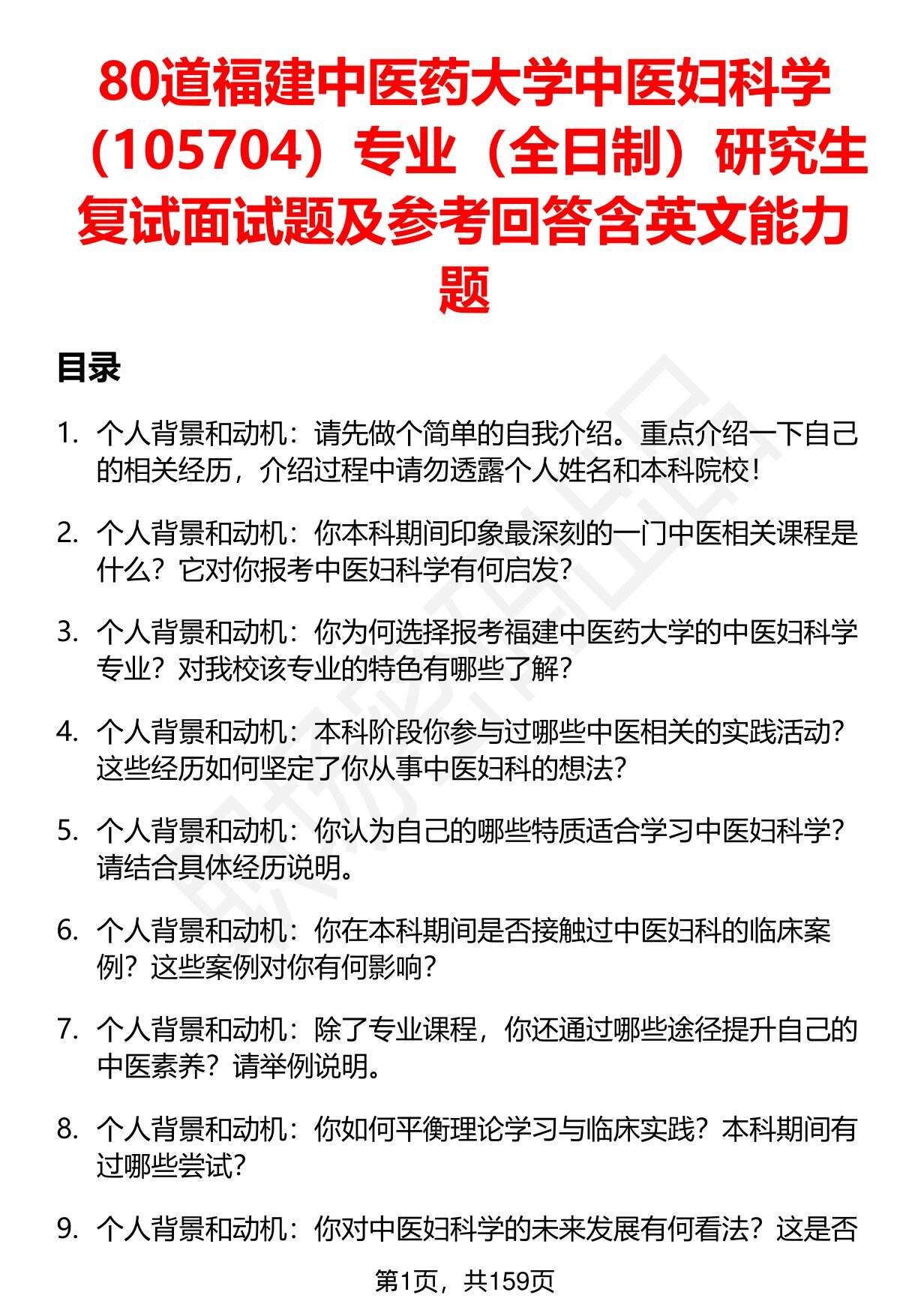 80道福建中医药大学中医妇科学（105704）专业（全日制）研究生复试面试题及参考回答含英文能力题

目录

1. 个人背景和动机：请先做个简单的自我介绍。重点介绍一下自己的相关经历，介绍过程中请勿透露个人姓名和本科院校！

2. 个人背景和动机：你本科期间印象最深刻的一门中医相关课程是什么？它对你报考中医妇科学有何启发？

3. 个人背景和动机：你为何选择报考福建中医药大学的中医妇科学专业？对我校该专业的特色有哪些了解？

4. 个人背景和动机：本科阶段你参与过哪些中医相关的实践活动？这些经历如何坚定了你从事中医妇科的想法？

5. 个人背景和动机：你认为自己的哪些特质适合学习中医妇科学？请结合具体经历说明。

6. 个人背景和动机：你在本科期间是否接触过中医妇科的临床案例？这些案例对你有何影响？

7. 个人背景和动机：除了专业课程，你还通过哪些途径提升自己的中医素养？请举例说明。

8. 个人背景和动机：你如何平衡理论学习与临床实践？本科期间有过哪些尝试？

9. 个人背景和动机：你对中医妇科学的未来发展有何看法？这是否

第1页，共159页